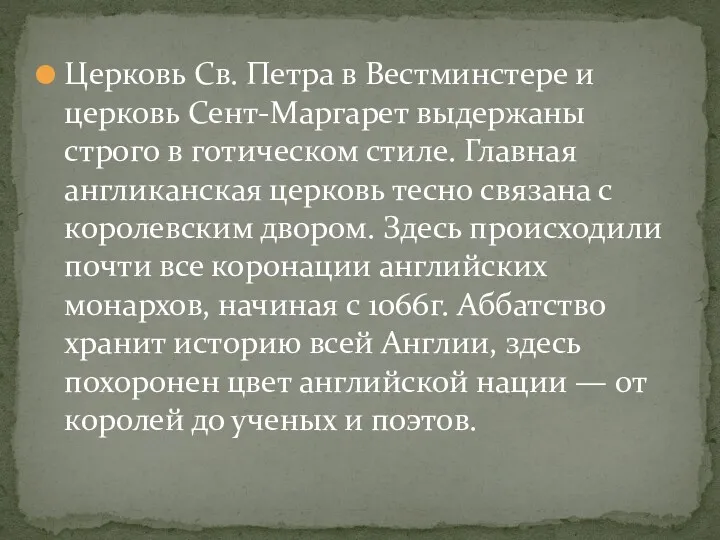 Церковь Св. Петра в Вестминстере и церковь Сент-Маргарет выдержаны строго в готическом стиле. Главная англиканская церковь тесно связана с королевским двором. Здесь происходили почти все коронации английских монархов, начиная с 1066г. Аббатство хранит историю всей Англии, здесь похоронен цвет английской нации — от королей до ученых и поэтов.